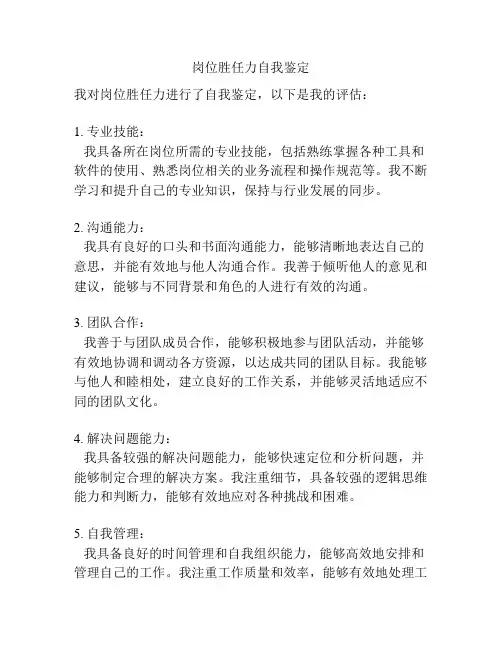 岗位胜任力自我鉴定

我对岗位胜任力进行了自我鉴定，以下是我的评估：

1. 专业技能：
我具备所在岗位所需的专业技能，包括熟练掌握各种工具和软件的使用、熟悉岗位相关的业务流程和操作规范等。我不断学习和提升自己的专业知识，保持与行业发展的同步。

2. 沟通能力：
我具有良好的口头和书面沟通能力，能够清晰地表达自己的意思，并能有效地与他人沟通合作。我善于倾听他人的意见和建议，能够与不同背景和角色的人进行有效的沟通。

3. 团队合作：
我善于与团队成员合作，能够积极地参与团队活动，并能够有效地协调和调动各方资源，以达成共同的团队目标。我能够与他人和睦相处，建立良好的工作关系，并能够灵活地适应不同的团队文化。

4. 解决问题能力：
我具备较强的解决问题能力，能够快速定位和分析问题，并能够制定合理的解决方案。我注重细节，具备较强的逻辑思维能力和判断力，能够有效地应对各种挑战和困难。

5. 自我管理：
我具备良好的时间管理和自我组织能力，能够高效地安排和管理自己的工作。我注重工作质量和效率，能够有效地处理工